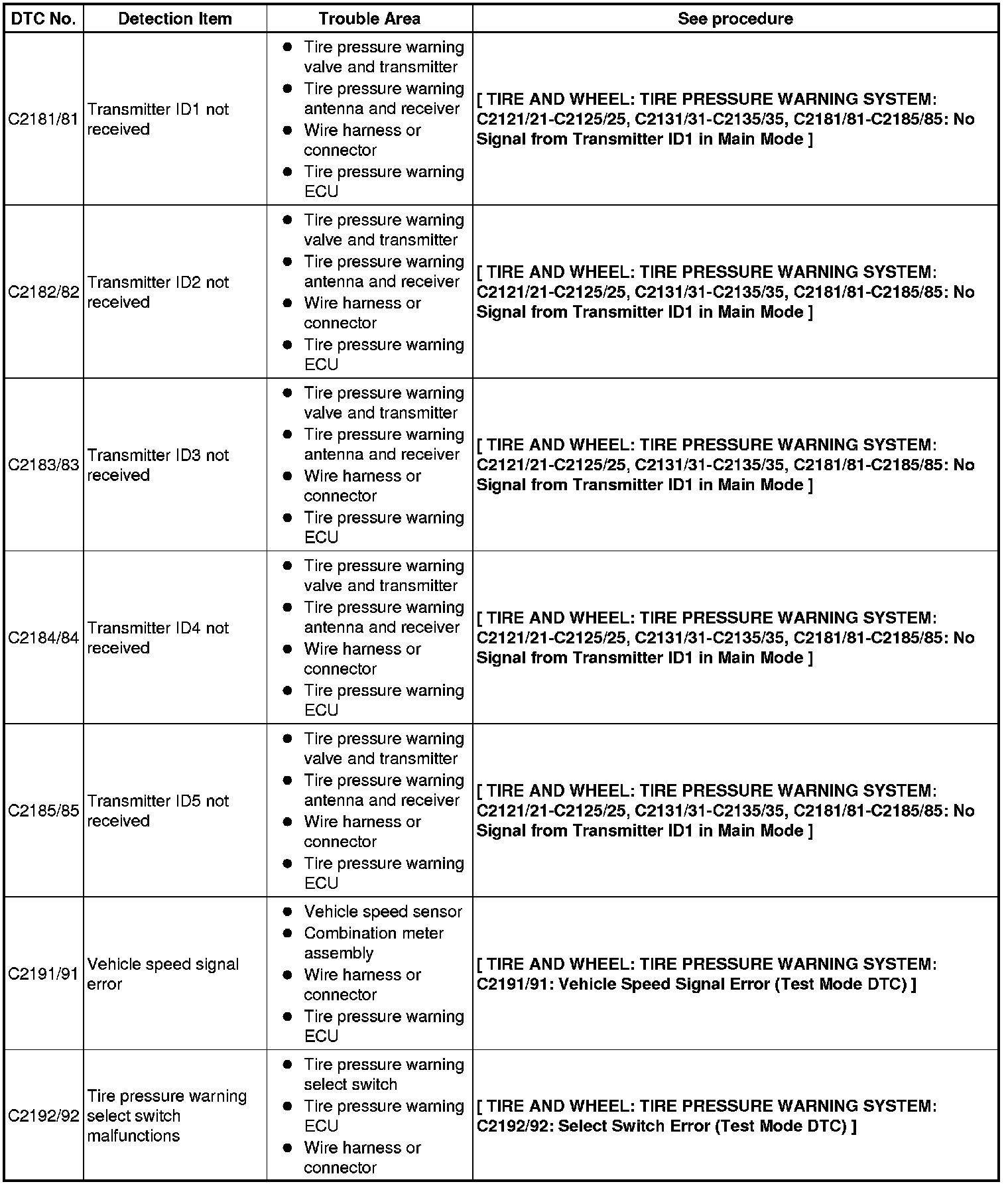 | DTC No. | Detection Item | Trouble Area | See procedure |
|---|---|---|---|
| C2181/81 | Transmitter ID1 not received | ● Tire pressure warning valve and transmitter ● Tire pressure warning antenna and receiver ● Wire harness or connector ● Tire pressure warning ECU | [ TIRE AND WHEEL: TIRE PRESSURE WARNING SYSTEM: C2121/21-C2125/25, C2131/31-C2135/35, C2181/81-C2185/85: No Signal from Transmitter ID1 in Main Mode ] |
| C2182/82 | Transmitter ID2 not received | ● Tire pressure warning valve and transmitter ● Tire pressure warning antenna and receiver ● Wire harness or connector ● Tire pressure warning ECU | [ TIRE AND WHEEL: TIRE PRESSURE WARNING SYSTEM: C2121/21-C2125/25, C2131/31-C2135/35, C2181/81-C2185/85: No Signal from Transmitter ID1 in Main Mode ] |
| C2183/83 | Transmitter ID3 not received | ● Tire pressure warning valve and transmitter ● Tire pressure warning antenna and receiver ● Wire harness or connector ● Tire pressure warning ECU | [ TIRE AND WHEEL: TIRE PRESSURE WARNING SYSTEM: C2121/21-C2125/25, C2131/31-C2135/35, C2181/81-C2185/85: No Signal from Transmitter ID1 in Main Mode ] |
| C2184/84 | Transmitter ID4 not received | ● Tire pressure warning valve and transmitter ● Tire pressure warning antenna and receiver ● Wire harness or connector ● Tire pressure warning ECU | [ TIRE AND WHEEL: TIRE PRESSURE WARNING SYSTEM: C2121/21-C2125/25, C2131/31-C2135/35, C2181/81-C2185/85: No Signal from Transmitter ID1 in Main Mode ] |
| C2185/85 | Transmitter ID5 not received | ● Tire pressure warning valve and transmitter ● Tire pressure warning antenna and receiver ● Wire harness or connector ● Tire pressure warning ECU | [ TIRE AND WHEEL: TIRE PRESSURE WARNING SYSTEM: C2121/21-C2125/25, C2131/31-C2135/35, C2181/81-C2185/85: No Signal from Transmitter ID1 in Main Mode ] |
| C2191/91 | Vehicle speed signal error | ● Vehicle speed sensor ● Combination meter assembly ● Wire harness or connector ● Tire pressure warning ECU | [ TIRE AND WHEEL: TIRE PRESSURE WARNING SYSTEM: C2191/91: Vehicle Speed Signal Error (Test Mode DTC) ] |
| C2192/92 | Tire pressure warning select switch malfunctions | ● Tire pressure warning select switch ● Tire pressure warning ECU ● Wire harness or connector | [ TIRE AND WHEEL: TIRE PRESSURE WARNING SYSTEM: C2192/92: Select Switch Error (Test Mode DTC) ] |